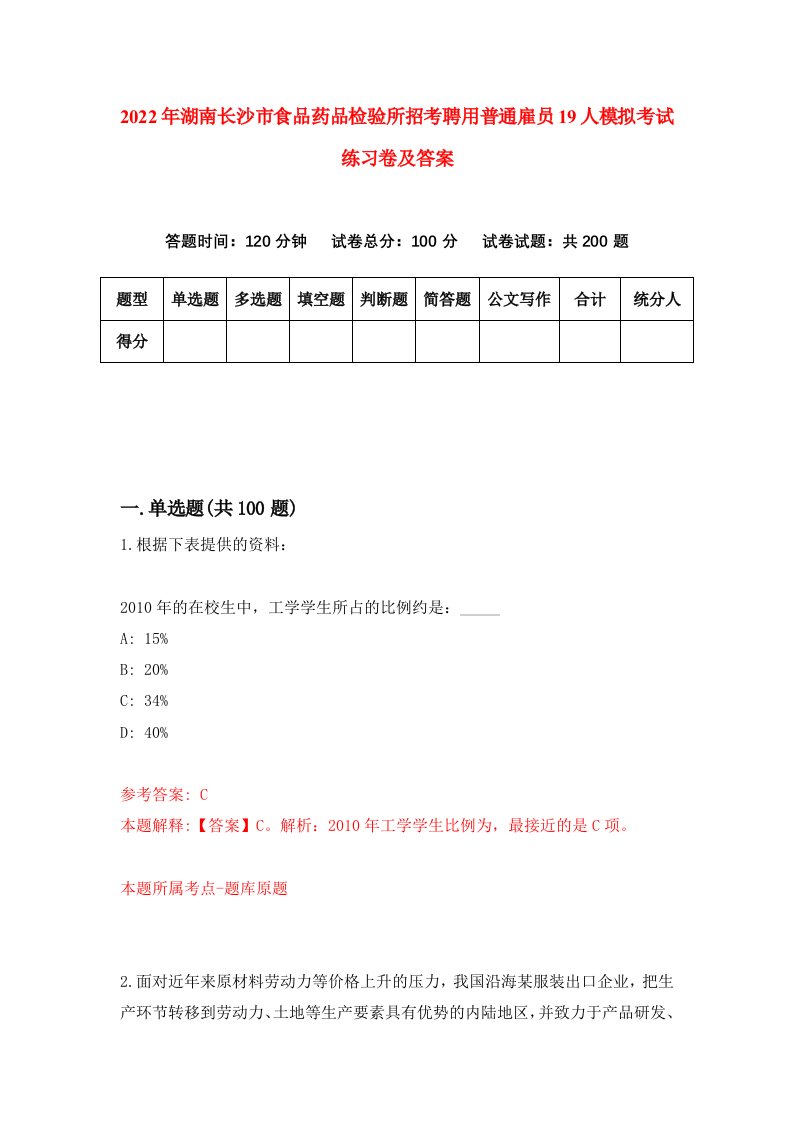 2022年湖南长沙市食品药品检验所招考聘用普通雇员19人模拟考试练习卷及答案

答题时间：120分钟　试卷总分：100分　试卷试题：共200题

| 题型 | 单选题 | 多选题 | 填空题 | 判断题 | 简答题 | 公文写作 | 合计 | 统分人 |
|---|---|---|---|---|---|---|---|---|
| 得分 | | | | | | | | |

一.单选题(共100题)

1.根据下表提供的资料：

2010年的在校生中，工学学生所占的比例约是：_____

A: 15%

B: 20%

C: 34%

D: 40%

参考答案: C

本题解释:【答案】C。解析：2010年工学学生比例为，最接近的是C项。

本题所属考点-题库原题

2.面对近年来原材料劳动力等价格上升的压力，我国沿海某服装出口企业，把生产环节转移到劳动力、土地等生产要素具有优势的内陆地区，并致力于产品研发、